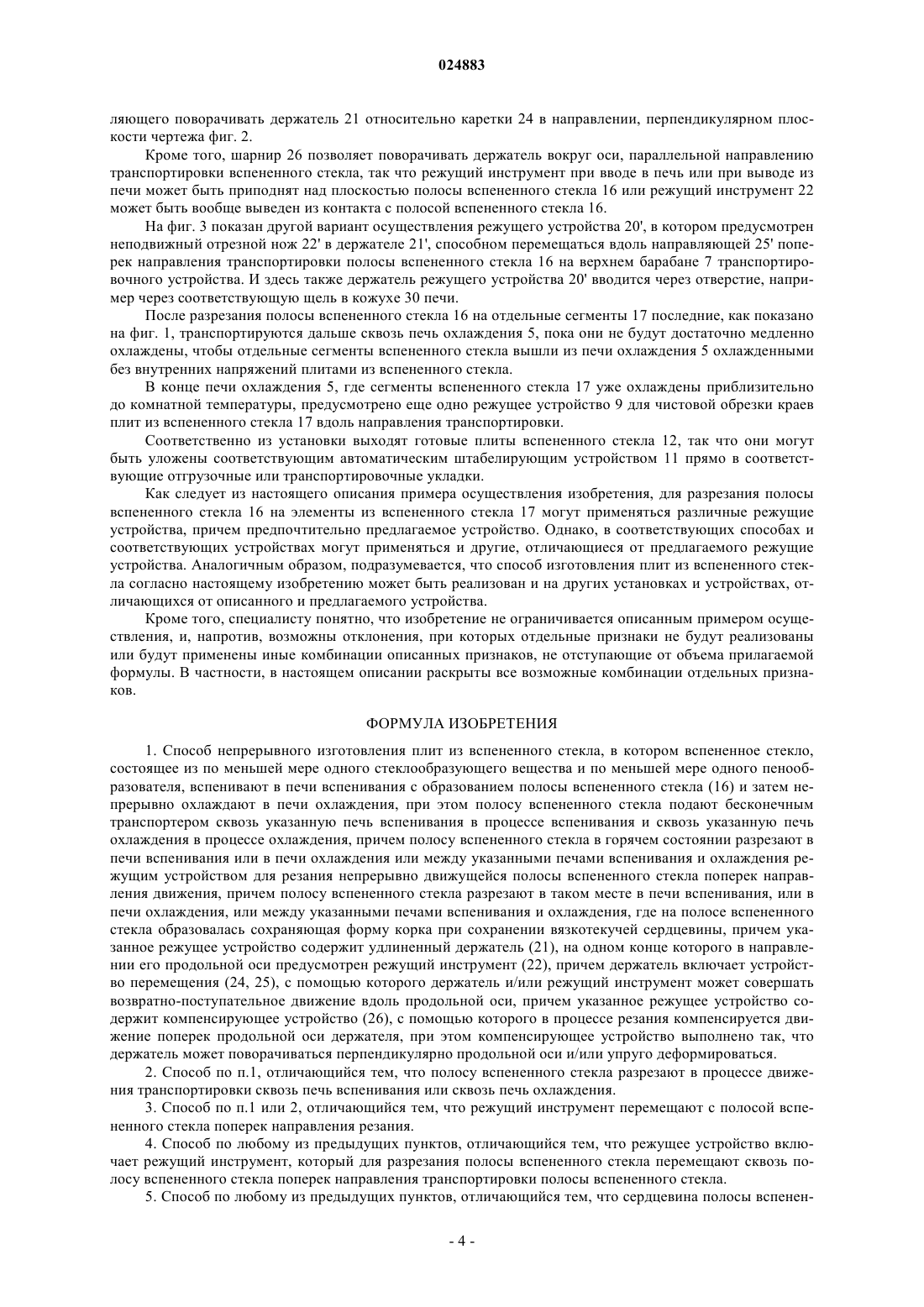 024883

ляющего поворачивать держатель 21 относительно каретки 24 в направлении, перпендикулярном плоскости чертежа фиг. 2.

Кроме того, шарнир 26 позволяет поворачивать держатель вокруг оси, параллельной направлению транспортировки вспененного стекла, так что режущий инструмент при вводе в печь или при выводе из печи может быть приподнят над плоскостью полосы вспененного стекла 16 или режущий инструмент 22 может быть вообще выведен из контакта с полосой вспененного стекла 16.

На фиг. 3 показан другой вариант осуществления режущего устройства 20', в котором предусмотрен неподвижный отрезной нож 22' в держателе 21', способном перемещаться вдоль направляющей 25' поперек направления транспортировки полосы вспененного стекла 16 на верхнем барабане 7 транспортировочного устройства. И здесь также держатель режущего устройства 20' вводится через отверстие, например через соответствующую щель в кожухе 30 печи.

После разрезания полосы вспененного стекла 16 на отдельные сегменты 17 последние, как показано на фиг. 1, транспортируются дальше сквозь печь охлаждения 5, пока они не будут достаточно медленно охлаждены, чтобы отдельные сегменты вспененного стекла вышли из печи охлаждения 5 охлажденными без внутренних напряжений плитами из вспененного стекла.

В конце печи охлаждения 5, где сегменты вспененного стекла 17 уже охлаждены приблизительно до комнатной температуры, предусмотрено еще одно режущее устройство 9 для чистовой обрезки краев плит из вспененного стекла 17 вдоль направления транспортировки.

Соответственно из установки выходят готовые плиты вспененного стекла 12, так что они могут быть уложены соответствующим автоматическим штабелирующим устройством 11 прямо в соответствующие отгрузочные или транспортировочные укладки.

Как следует из настоящего описания примера осуществления изобретения, для разрезания полосы вспененного стекла 16 на элементы из вспененного стекла 17 могут применяться различные режущие устройства, причем предпочтительно предлагаемое устройство. Однако, в соответствующих способах и соответствующих устройствах могут применяться и другие, отличающиеся от предлагаемого режущие устройства. Аналогичным образом, подразумевается, что способ изготовления плит из вспененного стекла согласно настоящему изобретению может быть реализован и на других установках и устройствах, отличающихся от описанного и предлагаемого устройства.

Кроме того, специалисту понятно, что изобретение не ограничивается описанным примером осуществления, и, напротив, возможны отклонения, при которых отдельные признаки не будут реализованы или будут применены иные комбинации описанных признаков, не отступающие от объема прилагаемой формулы. В частности, в настоящем описании раскрыты все возможные комбинации отдельных признаков.

ФОРМУЛА ИЗОБРЕТЕНИЯ

1. Способ непрерывного изготовления плит из вспененного стекла, в котором вспененное стекло, состоящее из по меньшей мере одного стеклообразующего вещества и по меньшей мере одного пенообразователя, вспенивают в печи вспенивания с образованием полосы вспененного стекла (16) и затем непрерывно охлаждают в печи охлаждения, при этом полосу вспененного стекла подают бесконечным транспортером сквозь указанную печь вспенивания в процессе вспенивания и сквозь указанную печь охлаждения в процессе охлаждения, причем полосу вспененного стекла в горячем состоянии разрезают в печи вспенивания или в печи охлаждения или между указанными печами вспенивания и охлаждения режущим устройством для резания непрерывно движущейся полосы вспененного стекла поперек направления движения, причем полосу вспененного стекла разрезают в таком месте в печи вспенивания, или в печи охлаждения, или между указанными печами вспенивания и охлаждения, где на полосе вспененного стекла образовалась сохраняющая форму корка при сохранении вязкотекучей сердцевины, причем указанное режущее устройство содержит удлиненный держатель (21), на одном конце которого в направлении его продольной оси предусмотрен режущий инструмент (22), причем держатель включает устройство перемещения (24, 25), с помощью которого держатель и/или режущий инструмент может совершать возвратно-поступательное движение вдоль продольной оси, причем указанное режущее устройство содержит компенсирующее устройство (26), с помощью которого в процессе резания компенсируется движение поперек продольной оси держателя, при этом компенсирующее устройство выполнено так, что держатель может поворачиваться перпендикулярно продольной оси и/или упруго деформироваться.

2. Способ по п.1, отличающийся тем, что полосу вспененного стекла разрезают в процессе движения транспортировки сквозь печь вспенивания или сквозь печь охлаждения.

3. Способ по п.1 или 2, отличающийся тем, что режущий инструмент перемещают с полосой вспененного стекла поперек направления резания.

4. Способ по любому из предыдущих пунктов, отличающийся тем, что режущее устройство включает режущий инструмент, который для разрезания полосы вспененного стекла перемещают сквозь полосу вспененного стекла поперек направления транспортировки полосы вспененного стекла.

5. Способ по любому из предыдущих пунктов, отличающийся тем, что сердцевина полосы вспенен-

- 4 -